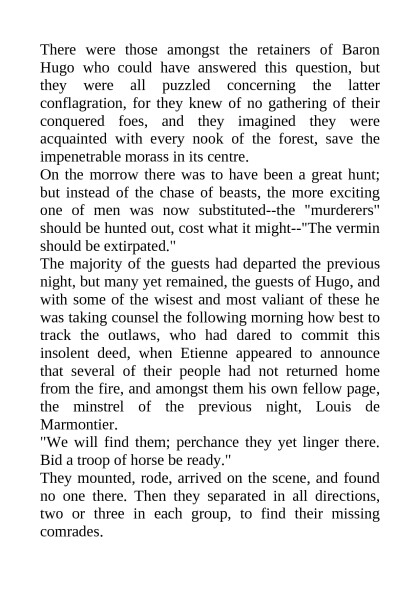 There were those amongst the retainers of Baron Hugo who could have answered this question, but they were all puzzled concerning the latter conflagration, for they knew of no gathering of their conquered foes, and they imagined they were acquainted with every nook of the forest, save the impenetrable morass in its centre.
On the morrow there was to have been a great hunt; but instead of the chase of beasts, the more exciting one of men was now substituted--the "murderers" should be hunted out, cost what it might--"The vermin should be extirpated."
The majority of the guests had departed the previous night, but many yet remained, the guests of Hugo, and with some of the wisest and most valiant of these he was taking counsel the following morning how best to track the outlaws, who had dared to commit this insolent deed, when Etienne appeared to announce that several of their people had not returned home from the fire, and amongst them his own fellow page, the minstrel of the previous night, Louis de Marmontier.
"We will find them; perchance they yet linger there. Bid a troop of horse be ready."
They mounted, rode, arrived on the scene, and found no one there. Then they separated in all directions, two or three in each group, to find their missing comrades.